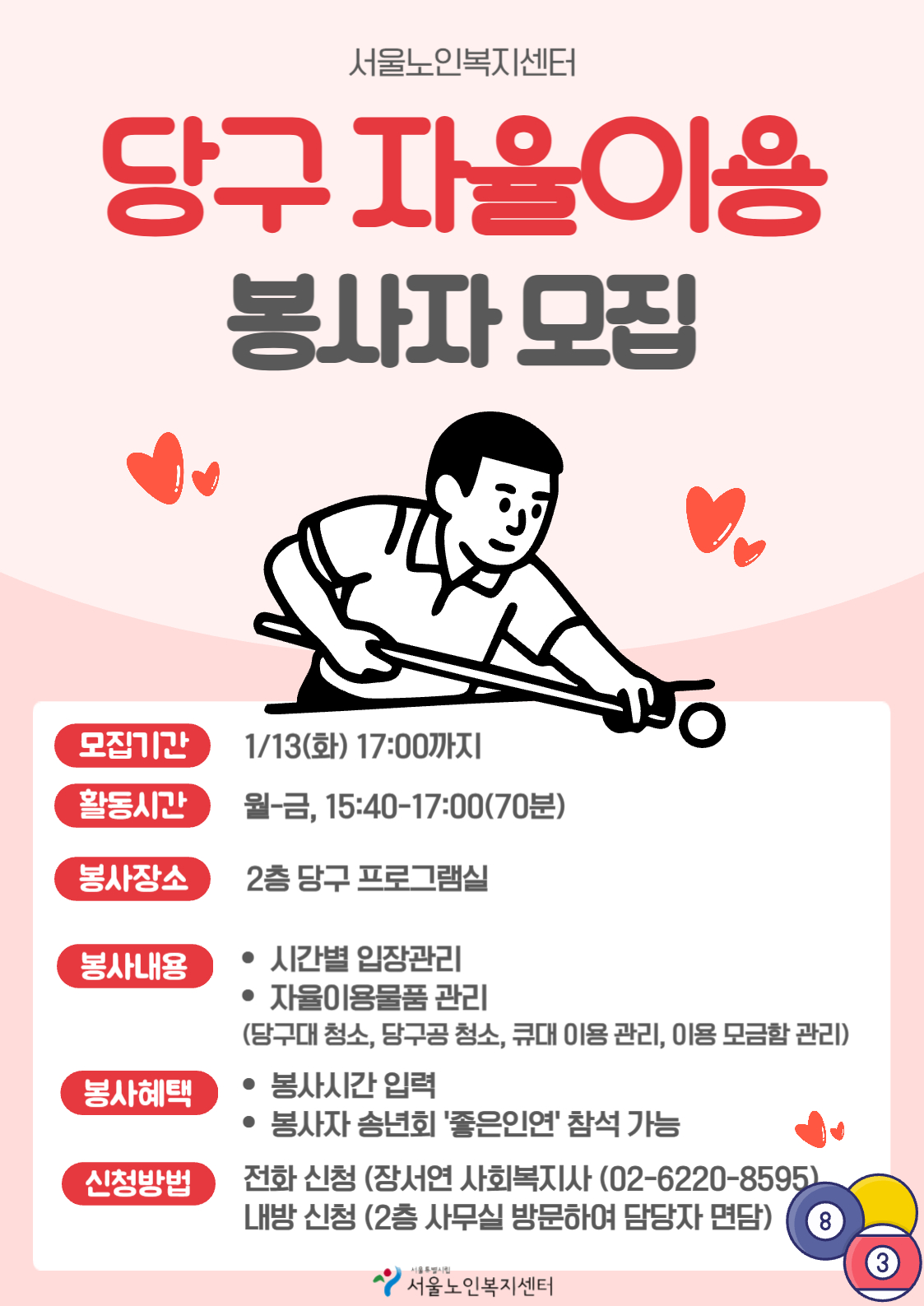 서울노인복지센터

당구 자율이용

봉사자 모집

모집기간
1/13(화) 17:00까지

활동시간
월-금, 15:40-17:00(70분)

봉사장소
2층 당구 프로그램실

봉사내용
• 시간별 입장관리
• 자율이용물품 관리
(당구대 청소, 당구공 청소, 큐대 이용 관리, 이용 모금함 관리)

봉사혜택
• 봉사시간 입력
• 봉사자 송년회 '좋은인연' 참석 가능

신청방법
전화 신청 (장서연 사회복지사 (02-6220-8595)
내방 신청 (2층 사무실 방문하여 담당자 면담)

8
3

서울특별시립
서울노인복지센터